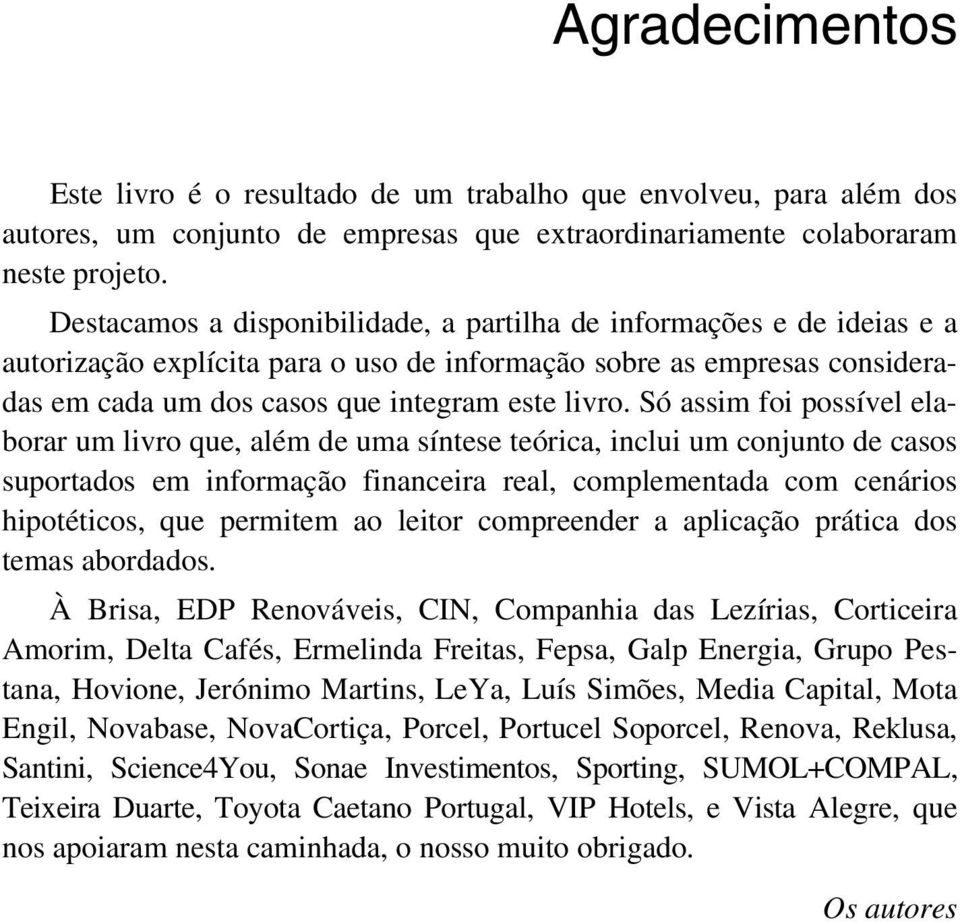 Agradecimentos

Este livro é o resultado de um trabalho que envolveu, para além dos autores, um conjunto de empresas que extraordinariamente colaboraram neste projeto.

Destacamos a disponibilidade, a partilha de informações e de ideias e a autorização explícita para o uso de informação sobre as empresas consideradas em cada um dos casos que integram este livro. Só assim foi possível elaborar um livro que, além de uma síntese teórica, inclui um conjunto de casos suportados em informação financeira real, complementada com cenários hipotéticos, que permitem ao leitor compreender a aplicação prática dos temas abordados.

À Brisa, EDP Renováveis, CIN, Companhia das Lezírias, Corticeira Amorim, Delta Cafés, Ermelinda Freitas, Fepsa, Galp Energia, Grupo Pestana, Hovione, Jerónimo Martins, LeYa, Luís Simões, Media Capital, Mota Engil, Novabase, NovaCortiça, Porcel, Portucel Soporcel, Renova, Reklusa, Santini, Science4You, Sonae Investimentos, Sporting, SUMOL+COMPAL, Teixeira Duarte, Toyota Caetano Portugal, VIP Hotels, e Vista Alegre, que nos apoiaram nesta caminhada, o nosso muito obrigado.

Os autores